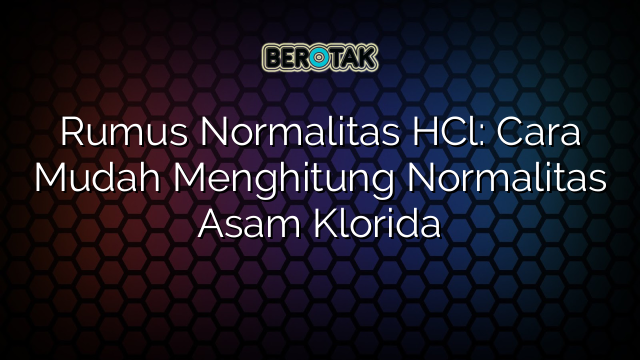 BEROTAK

Rumus Normalitas HCl: Cara Mudah Menghitung Normalitas Asam Klorida